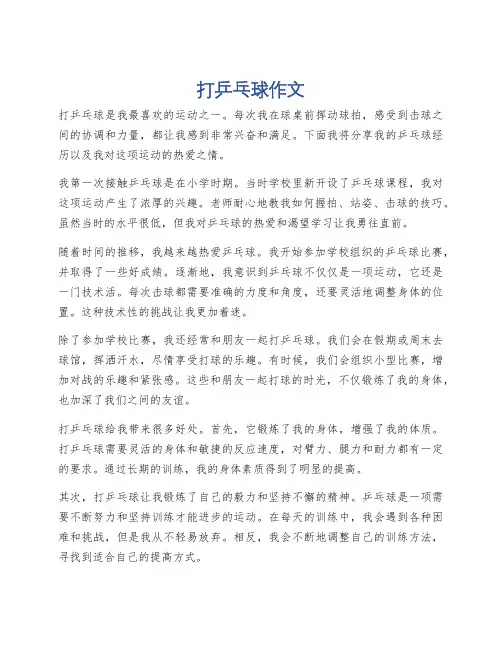 打乒乓球作文

打乒乓球是我最喜欢的运动之一。每次我在球桌前挥动球拍，感受到击球之间的协调和力量，都让我感到非常兴奋和满足。下面我将分享我的乒乓球经历以及我对这项运动的热爱之情。

我第一次接触乒乓球是在小学时期。当时学校里新开设了乒乓球课程，我对这项运动产生了浓厚的兴趣。老师耐心地教我如何握拍、站姿、击球的技巧。虽然当时的水平很低，但我对乒乓球的热爱和渴望学习让我勇往直前。

随着时间的推移，我越来越热爱乒乓球。我开始参加学校组织的乒乓球比赛，并取得了一些好成绩。逐渐地，我意识到乒乓球不仅仅是一项运动，它还是一门技术活。每次击球都需要准确的力度和角度，还要灵活地调整身体的位置。这种技术性的挑战让我更加着迷。

除了参加学校比赛，我还经常和朋友一起打乒乓球。我们会在假期或周末去球馆，挥洒汗水，尽情享受打球的乐趣。有时候，我们会组织小型比赛，增加对战的乐趣和紧张感。这些和朋友一起打球的时光，不仅锻炼了我的身体，也加深了我们之间的友谊。

打乒乓球给我带来很多好处。首先，它锻炼了我的身体，增强了我的体质。打乒乓球需要灵活的身体和敏捷的反应速度，对臂力、腿力和耐力都有一定的要求。通过长期的训练，我的身体素质得到了明显的提高。

其次，打乒乓球让我锻炼了自己的毅力和坚持不懈的精神。乒乓球是一项需要不断努力和坚持训练才能进步的运动。在每天的训练中，我会遇到各种困难和挑战，但是我从不轻易放弃。相反，我会不断地调整自己的训练方法，寻找到适合自己的提高方式。